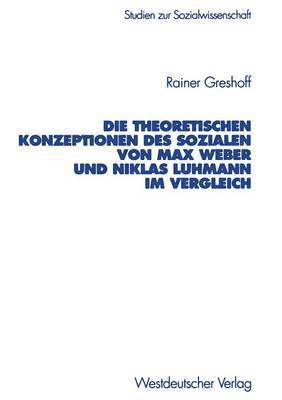 Studien zur Sozialwissenschaft

Rainer Greshoff

DIE THEORETISCHEN KONZEPTIONEN DES SOZIALEN VON MAX WEBER UND NIKLAS LUHMANN IM VERGLEICH

Westdeutscher Verlag